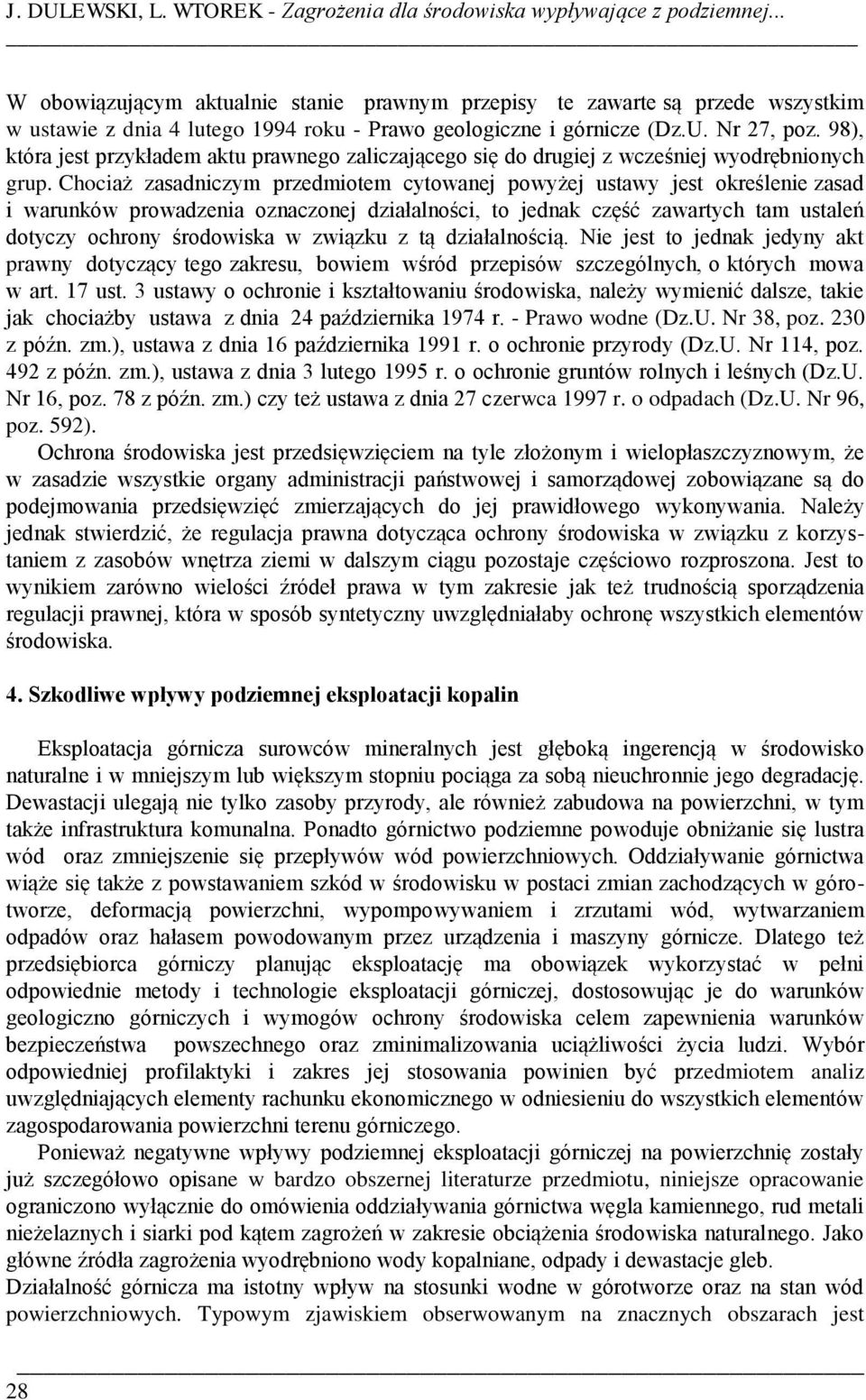 J. DULEWSKI, L. WTOREK - Zagrożenia dla środowiska wypływające z podziemnej...

W obowiązującym aktualnie stanie prawnym przepisy te zawarte są przede wszystkim w ustawie z dnia 4 lutego 1994 roku - Prawo geologiczne i górnicze (Dz.U. Nr 27, poz. 98), która jest przykładem aktu prawnego zaliczającego się do drugiej z wcześniej wyodrębnionych grup. Chociaż zasadniczym przedmiotem cytowanej powyżej ustawy jest określenie zasad i warunków prowadzenia oznaczonej działalności, to jednak część zawartych tam ustaleń dotyczy ochrony środowiska w związku z tą działalnością. Nie jest to jednak jedyny akt prawny dotyczący tego zakresu, bowiem wśród przepisów szczególnych, o których mowa w art. 17 ust. 3 ustawy o ochronie i kształtowaniu środowiska, należy wymienić dalsze, takie jak chociażby ustawa z dnia 24 października 1974 r. - Prawo wodne (Dz.U. Nr 38, poz. 230 z późn. zm.), ustawa z dnia 16 października 1991 r. o ochronie przyrody (Dz.U. Nr 114, poz. 492 z późn. zm.), ustawa z dnia 3 lutego 1995 r. o ochronie gruntów rolnych i leśnych (Dz.U. Nr 16, poz. 78 z późn. zm.) czy też ustawa z dnia 27 czerwca 1997 r. o odpadach (Dz.U. Nr 96, poz. 592).

Ochrona środowiska jest przedsięwzięciem na tyle złożonym i wielopłaszczyznowym, że w zasadzie wszystkie organy administracji państwowej i samorządowej zobowiązane są do podejmowania przedsięwzięć zmierzających do jej prawidłowego wykonywania. Należy jednak stwierdzić, że regulacja prawna dotycząca ochrony środowiska w związku z korzystaniem z zasobów wnętrza ziemi w dalszym ciągu pozostaje częściowo rozproszona. Jest to wynikiem zarówno wielości źródeł prawa w tym zakresie jak też trudnością sporządzenia regulacji prawnej, która w sposób syntetyczny uwzględniałaby ochronę wszystkich elementów środowiska.

4. Szkodliwe wpływy podziemnej eksploatacji kopalin

Eksploatacja górnicza surowców mineralnych jest głęboką ingerencją w środowisko naturalne i w mniejszym lub większym stopniu pociąga za sobą nieuchronnie jego degradację. Dewastacji ulegają nie tylko zasoby przyrody, ale również zabudowa na powierzchni, w tym także infrastruktura komunalna. Ponadto górnictwo podziemne powoduje obniżanie się lustra wód oraz zmniejszenie się przepływów wód powierzchniowych. Oddziaływanie górnictwa wiąże się także z powstawaniem szkód w środowisku w postaci zmian zachodzących w górotworze, deformacją powierzchni, wypompowywaniem i zrzutami wód, wytwarzaniem odpadów oraz hałasem powodowanym przez urządzenia i maszyny górnicze. Dlatego też przedsiębiorca górniczy planując eksploatację ma obowiązek wykorzystać w pełni odpowiednie metody i technologie eksploatacji górniczej, dostosowując je do warunków geologiczno górniczych i wymogów ochrony środowiska celem zapewnienia warunków bezpieczeństwa powszechnego oraz zminimalizowania uciążliwości życia ludzi. Wybór odpowiedniej profilaktyki i zakres jej stosowania powinien być przedmiotem analiz uwzględniających elementy rachunku ekonomicznego w odniesieniu do wszystkich elementów zagospodarowania powierzchni terenu górniczego.

Ponieważ negatywne wpływy podziemnej eksploatacji górniczej na powierzchnię zostały już szczegółowo opisane w bardzo obszernej literaturze przedmiotu, niniejsze opracowanie ograniczono wyłącznie do omówienia oddziaływania górnictwa węgla kamiennego, rud metali nieżelaznych i siarki pod kątem zagrożeń w zakresie obciążenia środowiska naturalnego. Jako główne źródła zagrożenia wyodrębniono wody kopalniane, odpady i dewastacje gleb.

Działalność górnicza ma istotny wpływ na stosunki wodne w górotworze oraz na stan wód powierzchniowych. Typowym zjawiskiem obserwowanym na znacznych obszarach jest

28